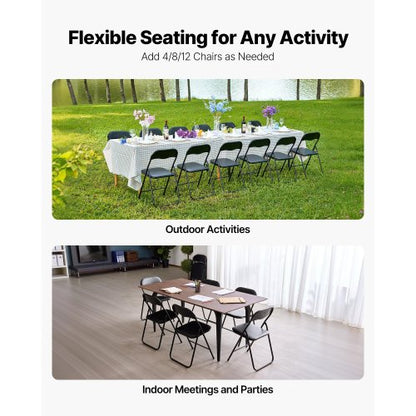 Flexible Seating for Any Activity

Add 4/8/12 Chairs as Needed

Outdoor Activities

Indoor Meetings and Parties